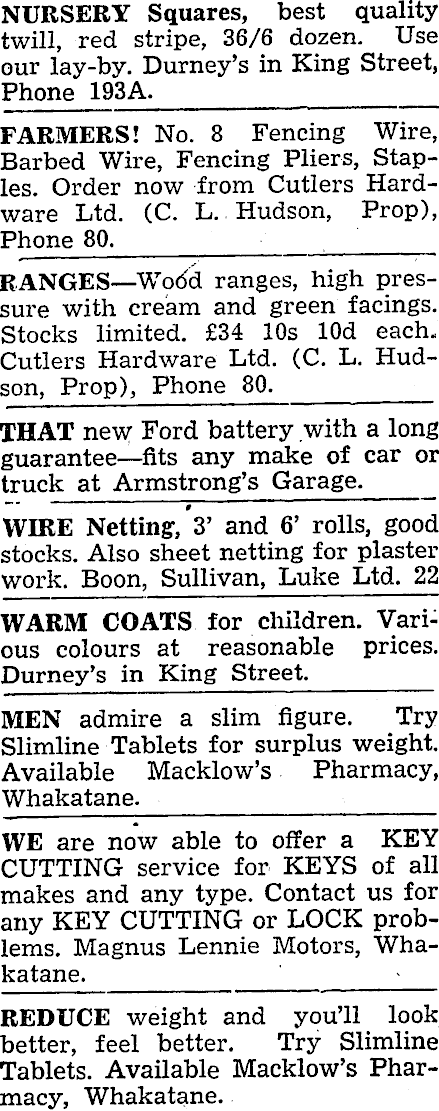 NURSERY Squares, best quality twill, red stripe, 36/6 dozen. Use our lay-by. Durney's in King Street, Phone 193A.

FARMERS! No. 8 Fencing Wire, Barbed Wire, Fencing Pliers, Staples. Order now from Cutlers Hardware Ltd. (C. L. Hudson, Prop), Phone 80.

RANGES—Wood ranges, high pressure with cream and green facings. Stocks limited. £34 10s 10d each. Cutlers Hardware Ltd. (C. L. Hudson, Prop), Phone 80.

THAT new Ford battery with a long guarantee—fits any make of car or truck at Armstrong's Garage.

WIRE Netting, 3' and 6' rolls, good stocks. Also sheet netting for plaster work. Boon, Sullivan, Luke Ltd. 22

WARM COATS for children. Various colours at reasonable prices. Durney's in King Street.

MEN admire a slim figure. Try Slimline Tablets for surplus weight. Available Macklow's Pharmacy, Whakatane.

WE are now able to offer a KEY CUTTING service for KEYS of all makes and any type. Contact us for any KEY CUTTING or LOCK problems. Magnus Lennie Motors, Whakatane.

REDUCE weight and you'll look better, feel better. Try Slimline Tablets. Available Macklow's Pharmacy, Whakatane.